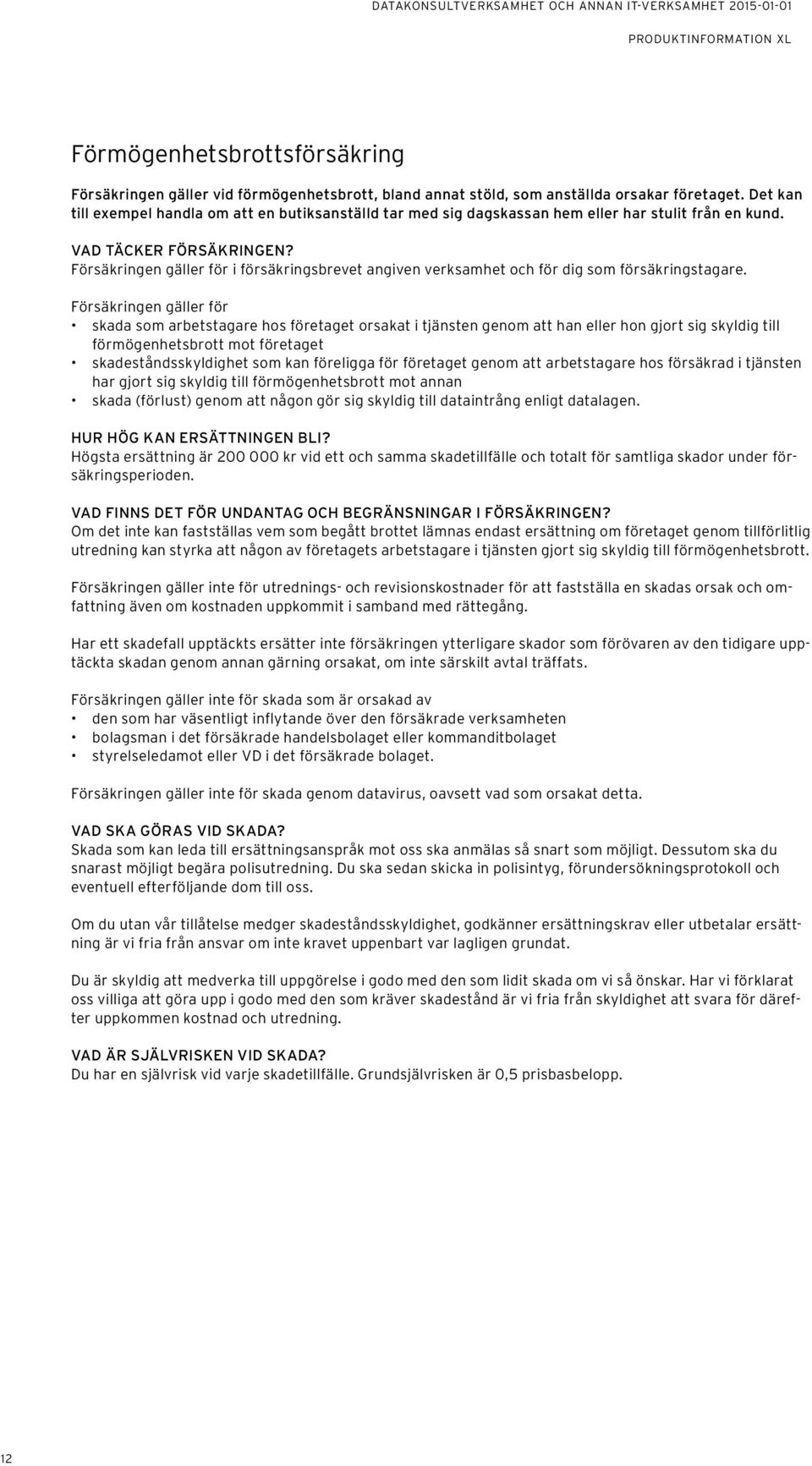 DATAKONSULTVERKSAMHET OCH ANNAN IT-VERKSAMHET 2015-01-01

PRODUKTINFORMATION XL

Förmögenhetsbrottsförsäkring

Försäkringen gäller vid förmögenhetsbrott, bland annat stöld, som anställda orsakar företaget. Det kan till exempel handla om att en butiksanställd tar med sig dagskassan hem eller har stulit från en kund.

VAD TÄCKER FÖRSÄKRINGEN?
Försäkringen gäller för i försäkringsbrevet angiven verksamhet och för dig som försäkringstagare.

Försäkringen gäller för
• skada som arbetstagare hos företaget orsakat i tjänsten genom att han eller hon gjort sig skyldig till förmögenhetsbrott mot företaget
• skadeståndsskyldighet som kan föreligga för företaget genom att arbetstagare hos försäkrad i tjänsten har gjort sig skyldig till förmögenhetsbrott mot annan
• skada (förlust) genom att någon gör sig skyldig till dataintrång enligt datalagen.

HUR HÖG KAN ERSÄTTNINGEN BLI?
Högsta ersättning är 200 000 kr vid ett och samma skadetillfälle och totalt för samtliga skador under försäkringsperioden.

VAD FINNS DET FÖR UNDANTAG OCH BEGRÄNSNINGAR I FÖRSÄKRINGEN?
Om det inte kan fastställas vem som begått brottet lämnas endast ersättning om företaget genom tillförlitlig utredning kan styrka att någon av företagets arbetstagare i tjänsten gjort sig skyldig till förmögenhetsbrott.

Försäkringen gäller inte för utrednings- och revisionskostnader för att fastställa en skadas orsak och omfattning även om kostnaden uppkommit i samband med rättegång.

Har ett skadefall upptäckts ersätter inte försäkringen ytterligare skador som förövaren av den tidigare upptäckta skadan genom annan gärning orsakat, om inte särskilt avtal träffats.

Försäkringen gäller inte för skada som är orsakad av
• den som har väsentligt inflytande över den försäkrade verksamheten
• bolagsman i det försäkrade handelsbolaget eller kommanditbolaget
• styrelseledamot eller VD i det försäkrade bolaget.

Försäkringen gäller inte för skada genom datavirus, oavsett vad som orsakat detta.

VAD SKA GÖRAS VID SKADA?
Skada som kan leda till ersättningsanspråk mot oss ska anmälas så snart som möjligt. Dessutom ska du snarast möjligt begära polisutredning. Du ska sedan skicka in polisintyg, förundersökningsprotokoll och eventuell efterföljande dom till oss.

Om du utan vår tillåtelse medger skadeståndsskyldighet, godkänner ersättningskrav eller utbetalar ersättning är vi fria från ansvar om inte kravet uppenbart var lagligen grundat.

Du är skyldig att medverka till uppgörelse i godo med den som lidit skada om vi så önskar. Har vi förklarat oss villiga att göra upp i godo med den som kräver skadestånd är vi fria från skyldighet att svara för därefter uppkommen kostnad och utredning.

VAD ÄR SJÄLVRISKEN VID SKADA?
Du har en självrisk vid varje skadetillfälle. Grundsjälvrisken är 0,5 prisbasbelopp.

12